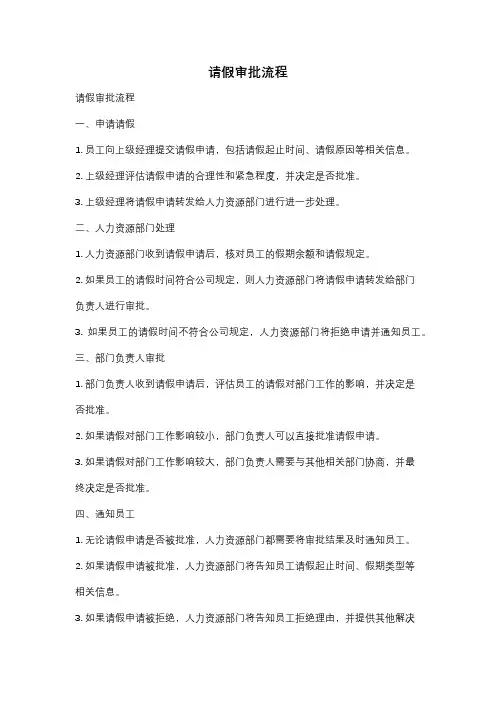 请假审批流程

请假审批流程

一、申请请假

1. 员工向上级经理提交请假申请，包括请假起止时间、请假原因等相关信息。

2. 上级经理评估请假申请的合理性和紧急程度，并决定是否批准。

3. 上级经理将请假申请转发给人力资源部门进行进一步处理。

二、人力资源部门处理

1. 人力资源部门收到请假申请后，核对员工的假期余额和请假规定。

2. 如果员工的请假时间符合公司规定，则人力资源部门将请假申请转发给部门负责人进行审批。

3. 如果员工的请假时间不符合公司规定，人力资源部门将拒绝申请并通知员工。

三、部门负责人审批

1. 部门负责人收到请假申请后，评估员工的请假对部门工作的影响，并决定是否批准。

2. 如果请假对部门工作影响较小，部门负责人可以直接批准请假申请。

3. 如果请假对部门工作影响较大，部门负责人需要与其他相关部门协商，并最终决定是否批准。

四、通知员工

1. 无论请假申请是否被批准，人力资源部门都需要将审批结果及时通知员工。

2. 如果请假申请被批准，人力资源部门将告知员工请假起止时间、假期类型等相关信息。

3. 如果请假申请被拒绝，人力资源部门将告知员工拒绝理由，并提供其他解决